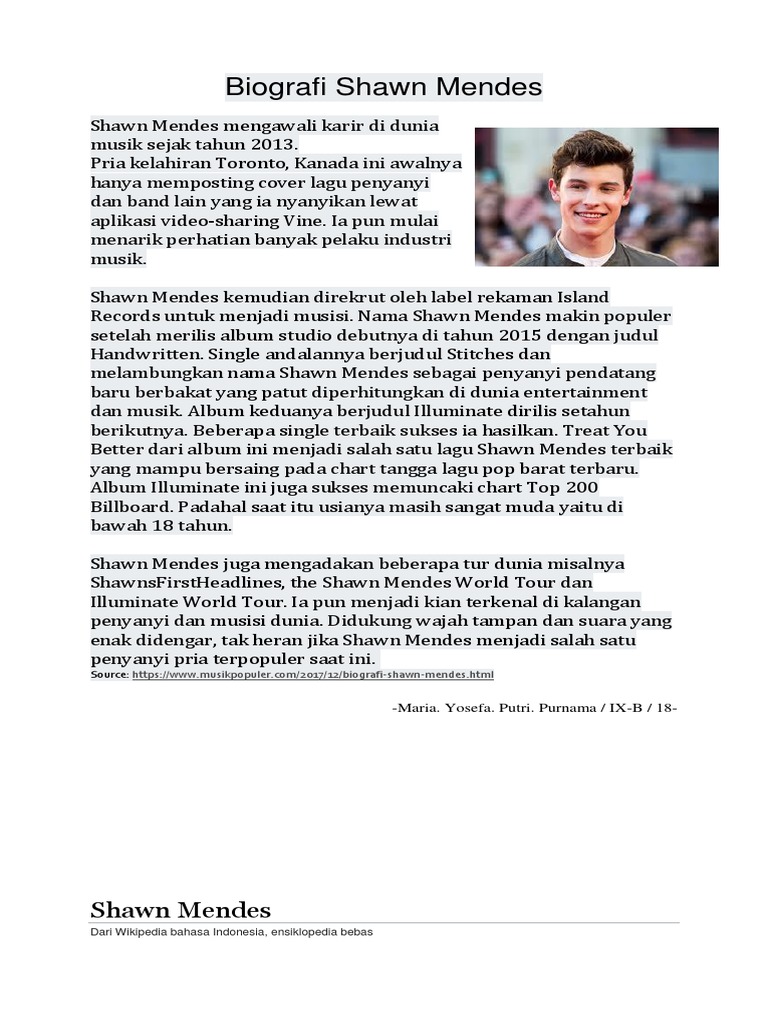 Biografi Shawn Mendes

Shawn Mendes mengawali karir di dunia musik sejak tahun 2013.
Pria kelahiran Toronto, Kanada ini awalnya hanya memposting cover lagu penyanyi dan band lain yang ia nyanyikan lewat aplikasi video-sharing Vine. Ia pun mulai menarik perhatian banyak pelaku industri musik.

Shawn Mendes kemudian direkrut oleh label rekaman Island Records untuk menjadi musisi. Nama Shawn Mendes makin populer setelah merilis album studio debutnya di tahun 2015 dengan judul Handwritten. Single andalannya berjudul Stitches dan melambungkan nama Shawn Mendes sebagai penyanyi pendatang baru berbakat yang patut diperhitungkan di dunia entertainment dan musik. Album keduanya berjudul Illuminate dirilis setahun berikutnya. Beberapa single terbaik sukses ia hasilkan. Treat You Better dari album ini menjadi salah satu lagu Shawn Mendes terbaik yang mampu bersaing pada chart tangga lagu pop barat terbaru. Album Illuminate ini juga sukses memuncaki chart Top 200 Billboard. Padahal saat itu usianya masih sangat muda yaitu di bawah 18 tahun.

Shawn Mendes juga mengadakan beberapa tur dunia misalnya ShawnsFirstHeadlines, the Shawn Mendes World Tour dan Illuminate World Tour. Ia pun menjadi kian terkenal di kalangan penyanyi dan musisi dunia. Didukung wajah tampan dan suara yang enak didengar, tak heran jika Shawn Mendes menjadi salah satu penyanyi pria terpopuler saat ini.
Source: https://www.musikpopuler.com/2017/12/biografi-shawn-mendes.html

-Maria. Yosefa. Putri. Purnama / IX-B / 18-

Shawn Mendes
Dari Wikipedia bahasa Indonesia, ensiklopedia bebas